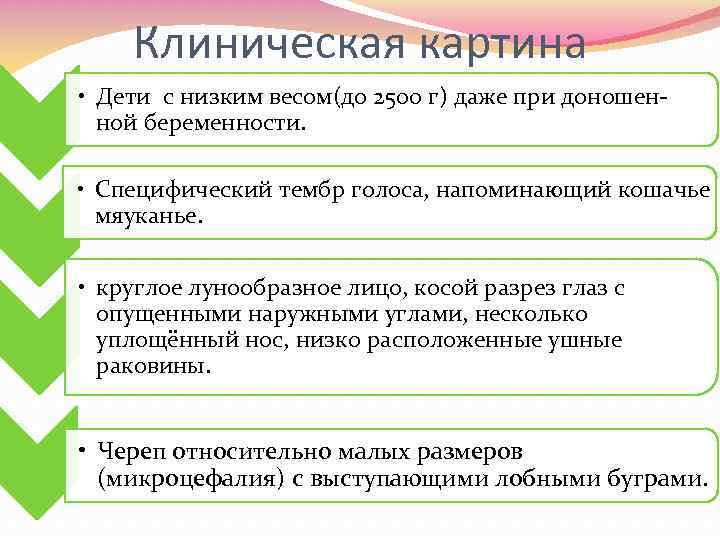 Клиническая картина

• Дети с низким весом(до 2500 г) даже при доношенной беременности.

• Специфический тембр голоса, напоминающий кошачье мяуканье.

• круглое лунообразное лицо, косой разрез глаз с опущенными наружными углами, несколько уплощённый нос, низко расположенные ушные раковины.

• Череп относительно малых размеров (микроцефалия) с выступающими лобными буграми.